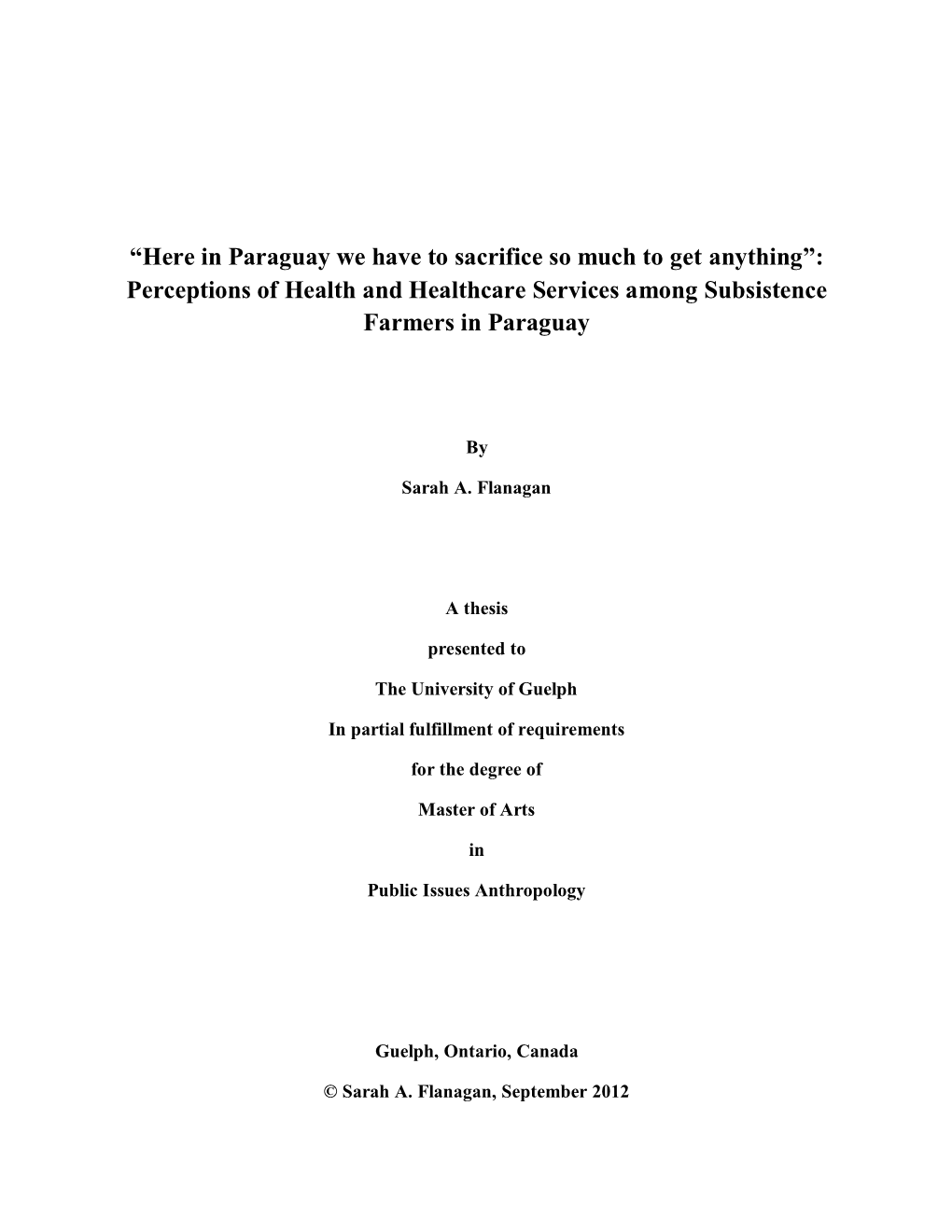 “Here in Paraguay we have to sacrifice so much to get anything”: Perceptions of Health and Healthcare Services among Subsistence Farmers in Paraguay

By

Sarah A. Flanagan

A thesis

presented to

The University of Guelph

In partial fulfillment of requirements

for the degree of

Master of Arts

in

Public Issues Anthropology

Guelph, Ontario, Canada

© Sarah A. Flanagan, September 2012